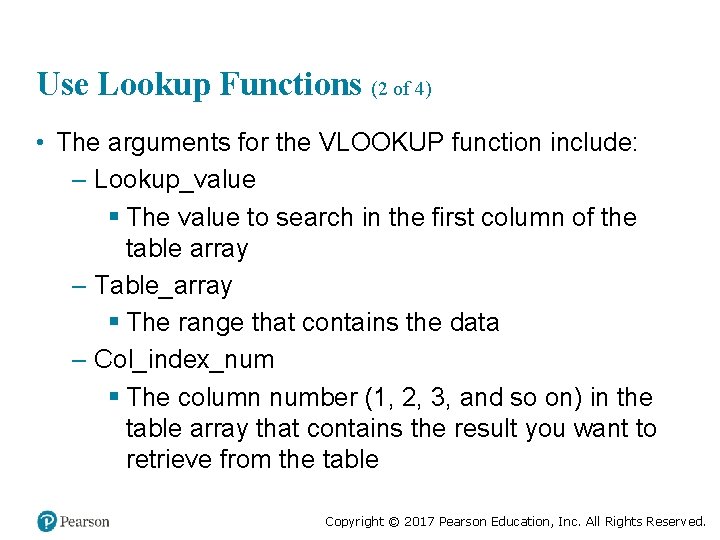 Use Lookup Functions (2 of 4)

• The arguments for the VLOOKUP function include:
– Lookup_value
▪ The value to search in the first column of the table array
– Table_array
▪ The range that contains the data
– Col_index_num
▪ The column number (1, 2, 3, and so on) in the table array that contains the result you want to retrieve from the table

Pearson

Copyright © 2017 Pearson Education, Inc. All Rights Reserved.